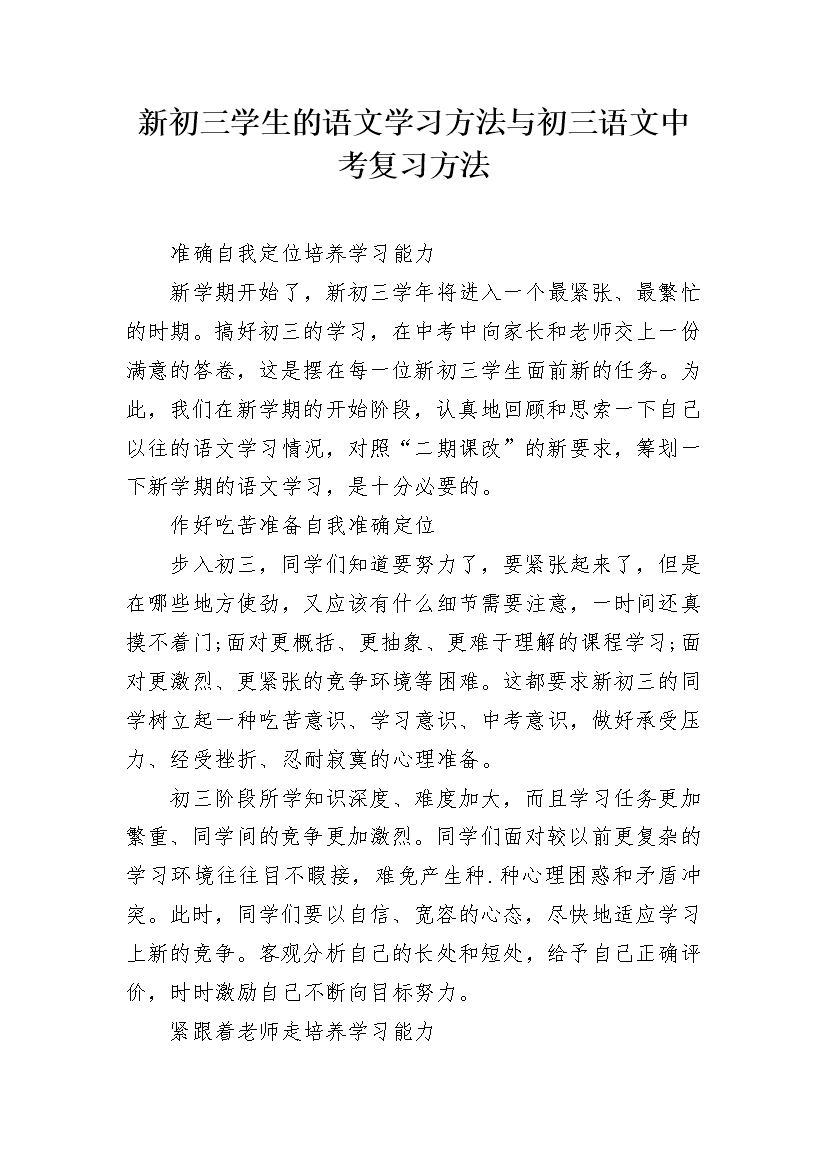 新初三学生的语文学习方法与初三语文中考复习方法

准确自我定位培养学习能力

新学期开始了，新初三学年将进入一个最紧张、最繁忙的时期。搞好初三的学习，在中考中向家长和老师交上一份满意的答卷，这是摆在每一位新初三学生面前新的任务。为此，我们在新学期的开始阶段，认真地回顾和思索一下自己以往的语文学习情况，对照“二期课改”的新要求，筹划一下新学期的语文学习，是十分必要的。

作好吃苦准备自我准确定位

步入初三，同学们知道要努力了，要紧张起来了，但是在哪些地方使劲，又应该有什么细节需要注意，一时间还真摸不着门;面对更概括、更抽象、更难于理解的课程学习;面对更激烈、更紧张的竞争环境等困难。这都要求新初三的同学树立起一种吃苦意识、学习意识、中考意识，做好承受压力、经受挫折、忍耐寂寞的心理准备。

初三阶段所学知识深度、难度加大，而且学习任务更加繁重、同学间的竞争更加激烈。同学们面对较以前更复杂的学习环境往往目不暇接，难免产生种.种心理困惑和矛盾冲突。此时，同学们要以自信、宽容的心态，尽快地适应学习上新的竞争。客观分析自己的长处和短处，给予自己正确评价，时时激励自己不断向目标努力。

紧跟着老师走培养学习能力